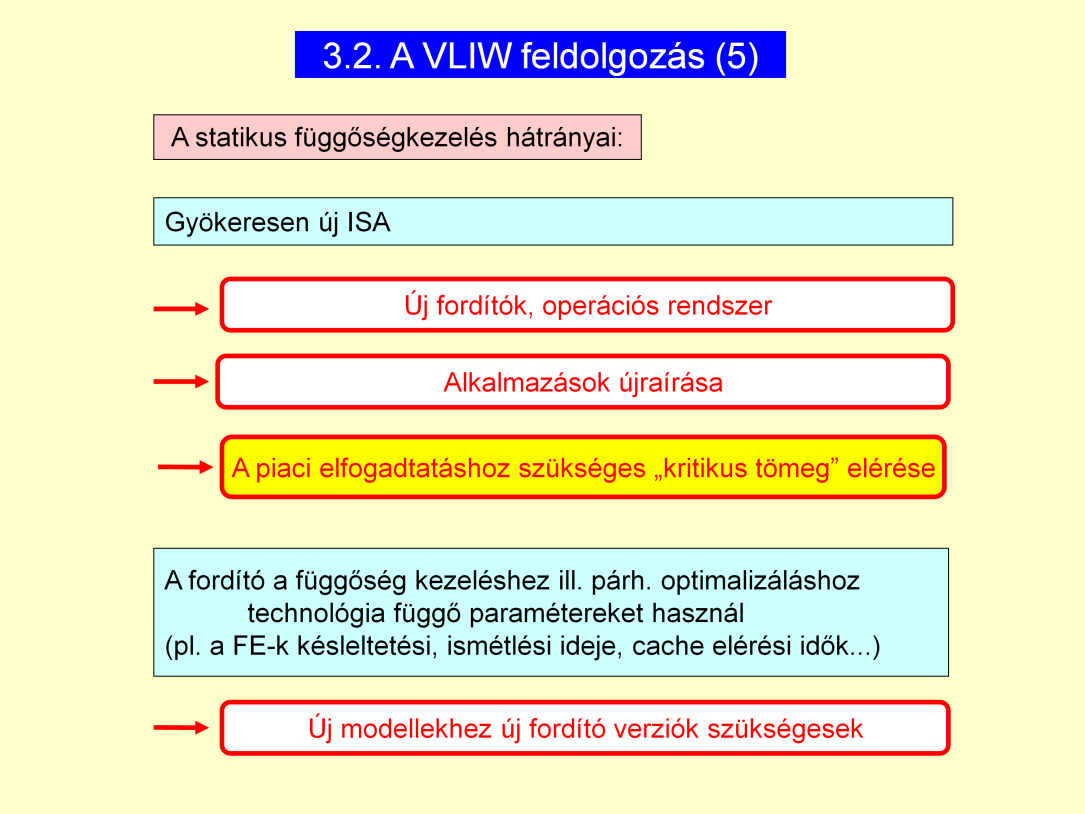 3.2. A VLIW feldolgozás (5)

A statikus függőségkezelés hátrányai:

Gyökeresen új ISA

Új fordítók, operációs rendszer

Alkalmazások újraírása

A piaci elfogadtatáshoz szükséges „kritikus tömeg” elérése

A fordító a függőség kezeléshez ill. párh. optimalizáláshoz technológia függő paramétereket használ
(pl. a FE-k késleltetési, ismétlési ideje, cache elérési idők...)

Új modellekhez új fordító verziók szükségesek